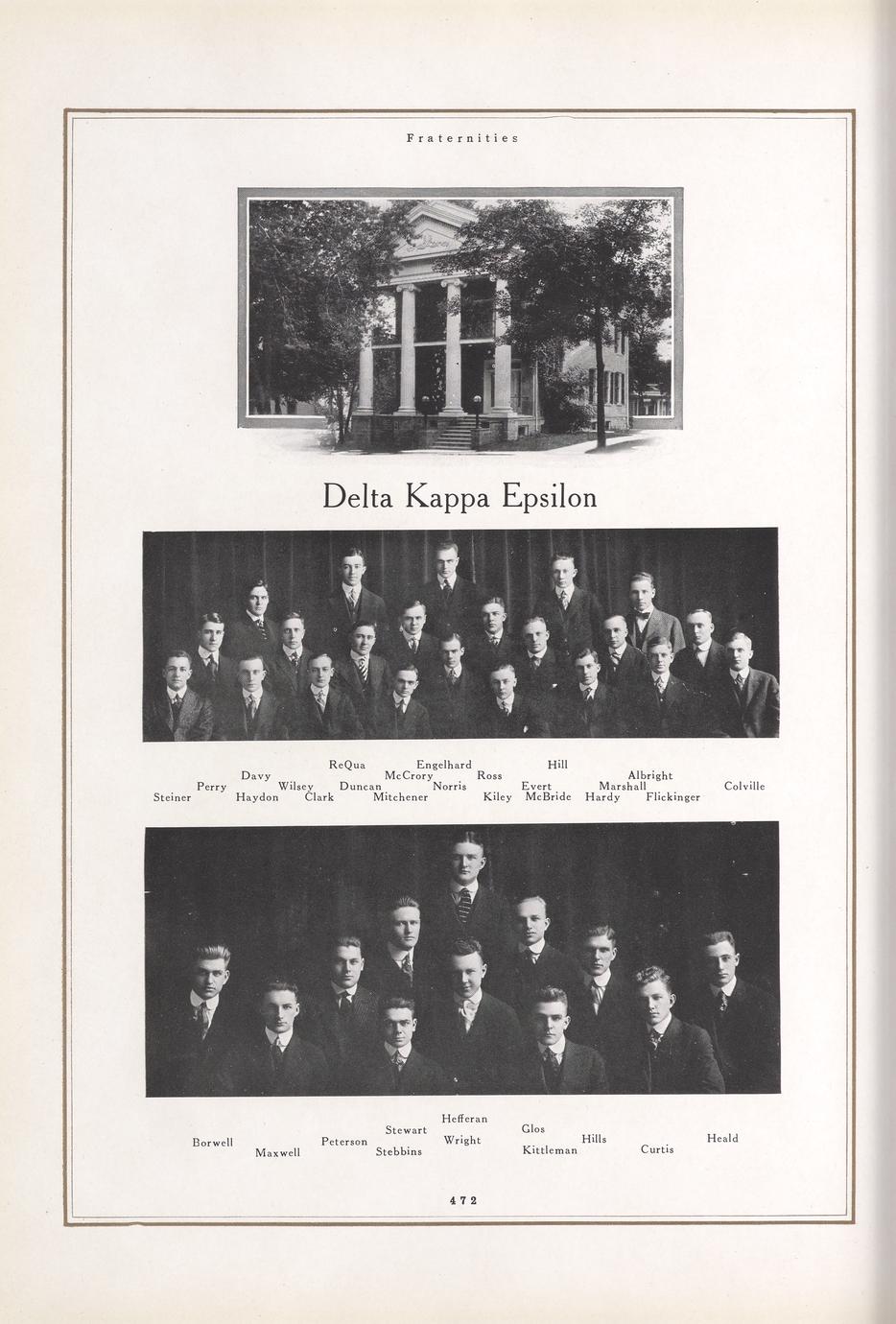 Fraternities

Delta Kappa Epsilon

ReQua Engelhard Hill
Davy McCrory Ross Albright
Perry Wilsey Duncan Norris Evert Marshall Colville
Steiner Haydon Clark Mitchener Kiley McBride Hardy Flickinger

Hefferan
Stewart Glos
Borwell Peterson Wright Hills Heald
Maxwell Stebbins Kittleman Curtis

472